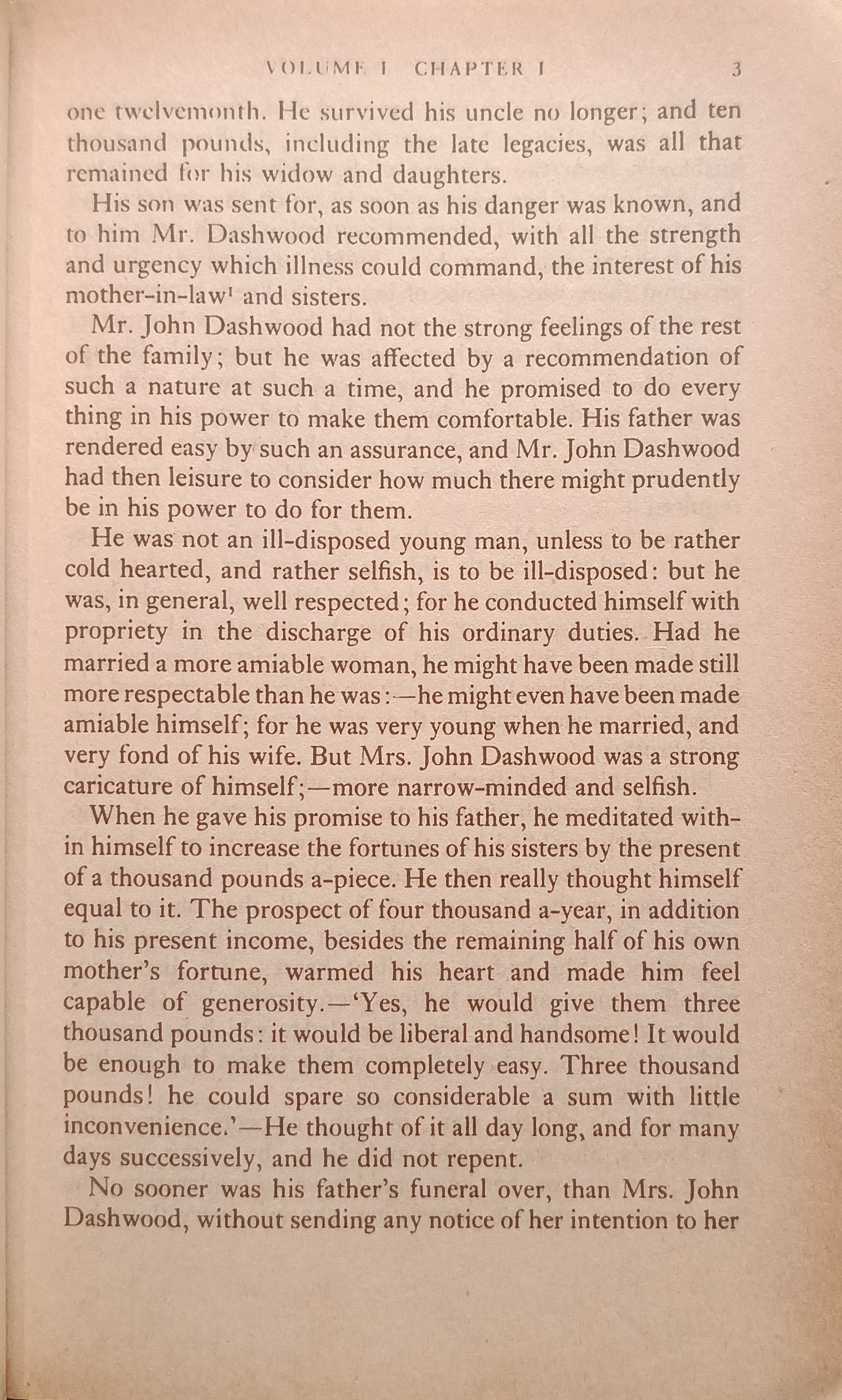 VOLUME I CHAPTER I 3

one twelvemonth. He survived his uncle no longer; and ten thousand pounds, including the late legacies, was all that remained for his widow and daughters.

His son was sent for, as soon as his danger was known, and to him Mr. Dashwood recommended, with all the strength and urgency which illness could command, the interest of his mother-in-law$^1$ and sisters.

Mr. John Dashwood had not the strong feelings of the rest of the family; but he was affected by a recommendation of such a nature at such a time, and he promised to do every thing in his power to make them comfortable. His father was rendered easy by such an assurance, and Mr. John Dashwood had then leisure to consider how much there might prudently be in his power to do for them.

He was not an ill-disposed young man, unless to be rather cold hearted, and rather selfish, is to be ill-disposed: but he was, in general, well respected; for he conducted himself with propriety in the discharge of his ordinary duties. Had he married a more amiable woman, he might have been made still more respectable than he was:—he might even have been made amiable himself; for he was very young when he married, and very fond of his wife. But Mrs. John Dashwood was a strong caricature of himself;—more narrow-minded and selfish.

When he gave his promise to his father, he meditated within himself to increase the fortunes of his sisters by the present of a thousand pounds a-piece. He then really thought himself equal to it. The prospect of four thousand a-year, in addition to his present income, besides the remaining half of his own mother's fortune, warmed his heart and made him feel capable of generosity.—'Yes, he would give them three thousand pounds: it would be liberal and handsome! It would be enough to make them completely easy. Three thousand pounds! he could spare so considerable a sum with little inconvenience.'—He thought of it all day long, and for many days successively, and he did not repent.

No sooner was his father's funeral over, than Mrs. John Dashwood, without sending any notice of her intention to her